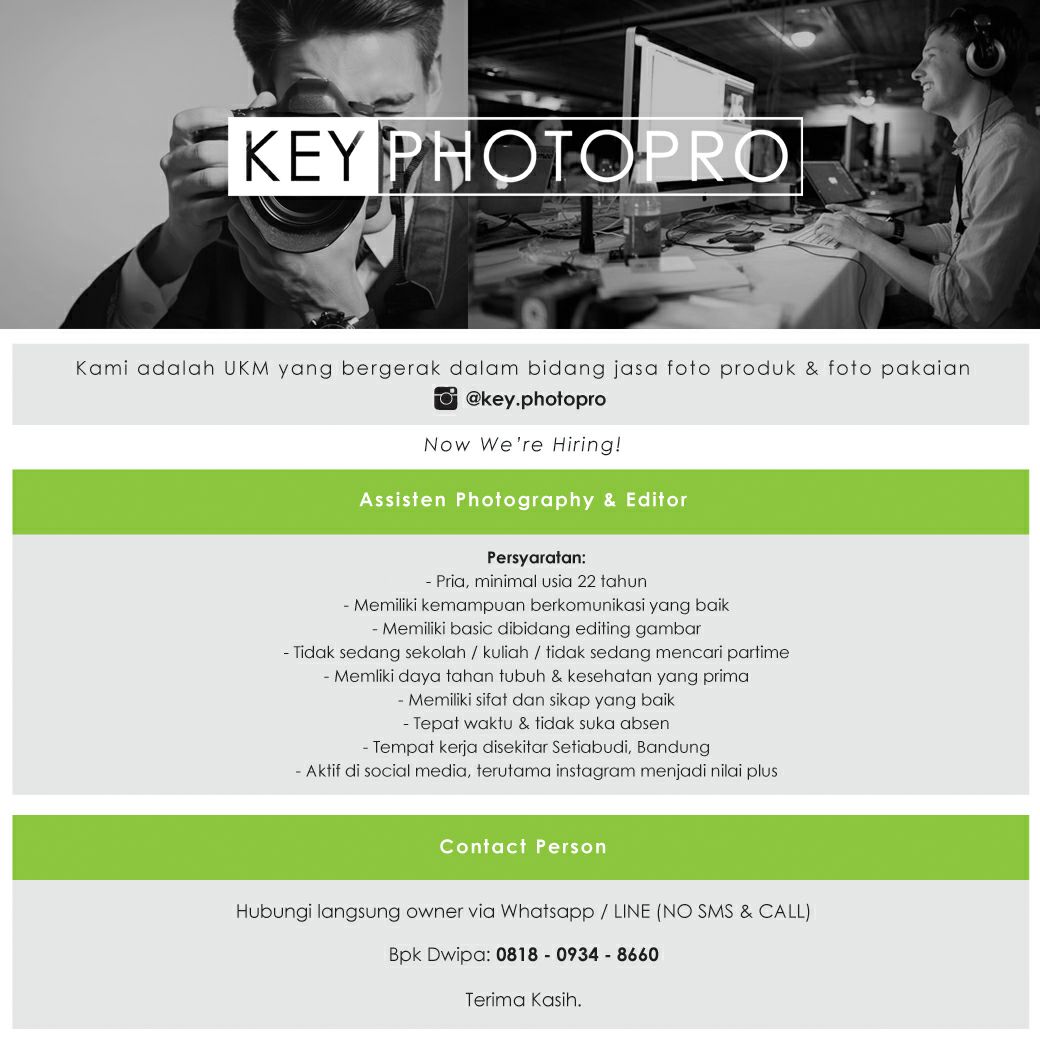 KEY PHOTOPRO

Kami adalah UKM yang bergerak dalam bidang jasa foto produk & foto pakaian

@key.photopro

Now We're Hiring!

Assisten Photography & Editor

Persyaratan:
- Pria, minimal usia 22 tahun
- Memiliki kemampuan berkomunikasi yang baik
- Memiliki basic dibidang editing gambar
- Tidak sedang sekolah / kuliah / tidak sedang mencari partime
- Memliki daya tahan tubuh & kesehatan yang prima
- Memiliki sifat dan sikap yang baik
- Tepat waktu & tidak suka absen
- Tempat kerja disekitar Setiabudi, Bandung
- Aktif di social media, terutama instagram menjadi nilai plus

Contact Person

Hubungi langsung owner via Whatsapp / LINE (NO SMS & CALL)

Bpk Dwipa: 0818 - 0934 - 8660

Terima Kasih.